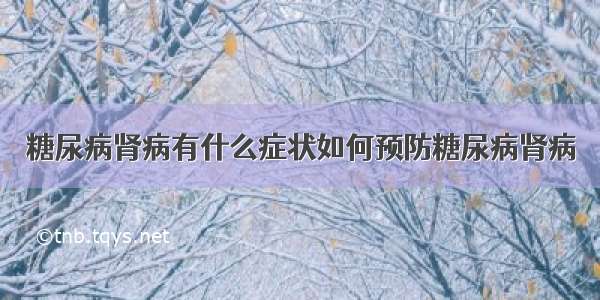 糖尿病肾病有什么症状如何预防糖尿病肾病

©tnb.tqys.net